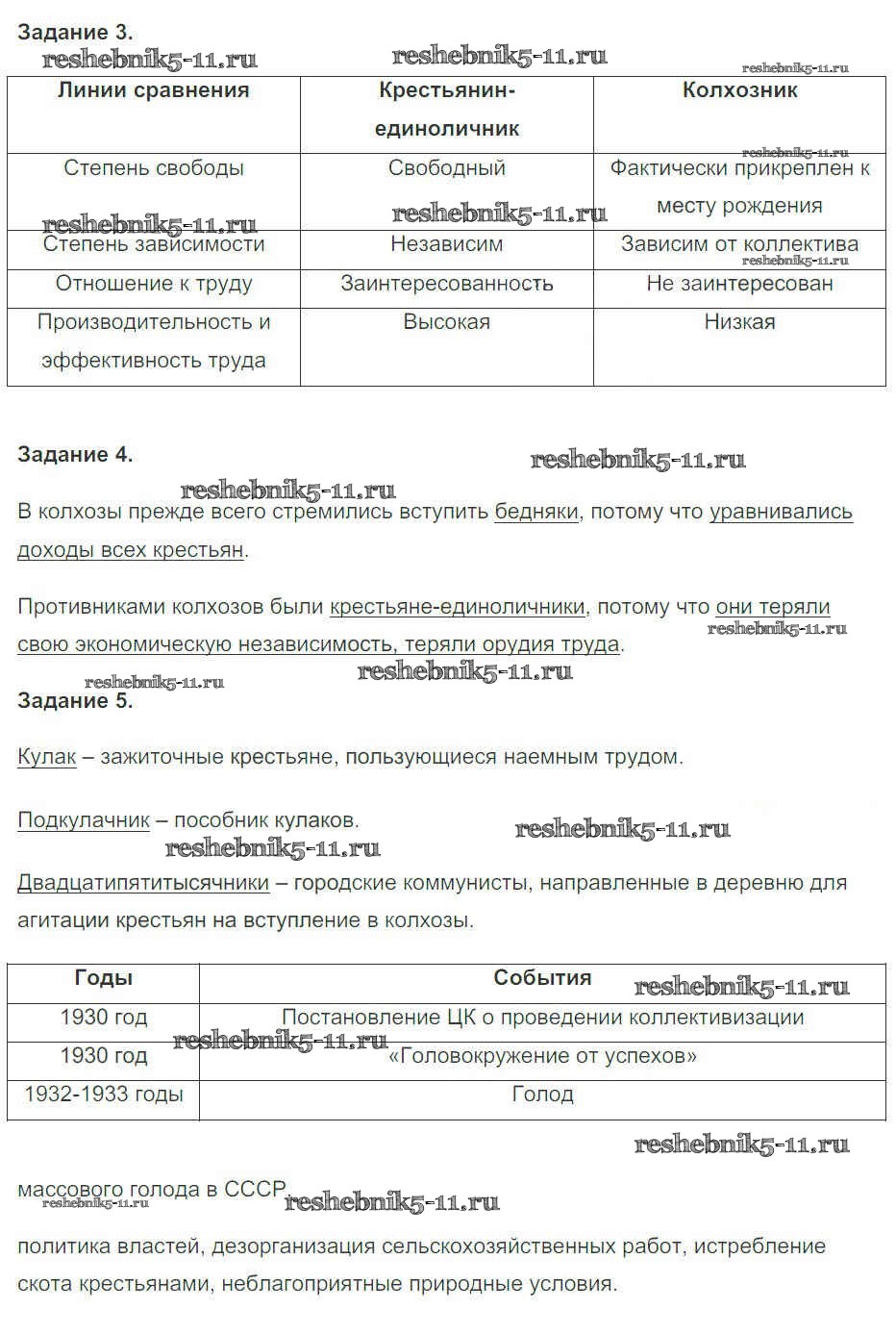 Задание 3.

reshebnik5-11.ru reshebnik5-11.ru reshebnik5-11.ru

| Линии сравнения | Крестьянин-единоличник | Колхозник |
|---|---|---|
| Степень свободы | Свободный | Фактически прикреплен к месту рождения |
| Степень зависимости | Независим | Зависим от коллектива |
| Отношение к труду | Заинтересованность | Не заинтересован |
| Производительность и эффективность труда | Высокая | Низкая |

reshebnik5-11.ru reshebnik5-11.ru reshebnik5-11.ru reshebnik5-11.ru

Задание 4.

reshebnik5-11.ru reshebnik5-11.ru

В колхозы прежде всего стремились вступить бедняки, потому что уравнивались доходы всех крестьян.

Противниками колхозов были крестьяне-единоличники, потому что они теряли свою экономическую независимость, теряли орудия труда.

reshebnik5-11.ru reshebnik5-11.ru reshebnik5-11.ru

Задание 5.

Кулак – зажиточные крестьяне, пользующиеся наемным трудом.

Подкулачник – пособник кулаков.

reshebnik5-11.ru reshebnik5-11.ru

Двадцатипятитысячники – городские коммунисты, направленные в деревню для агитации крестьян на вступление в колхозы.

| Годы | События |
|---|---|
| 1930 год | Постановление ЦК о проведении коллективизации |
| 1930 год | «Головокружение от успехов» |
| 1932-1933 годы | Голод |

reshebnik5-11.ru reshebnik5-11.ru reshebnik5-11.ru

массового голода в СССР

reshebnik5-11.ru reshebnik5-11.ru

политика властей, дезорганизация сельскохозяйственных работ, истребление скота крестьянами, неблагоприятные природные условия.